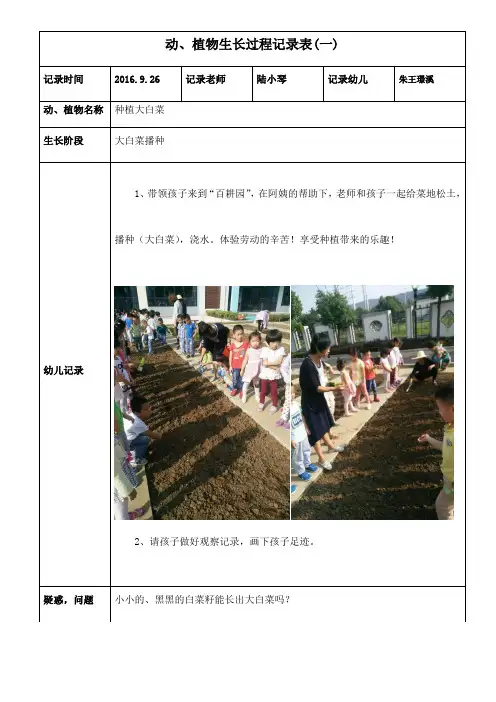 动、植物生长过程记录表(一)

| 记录时间 | 2016.9.26 | 记录老师 | 陆小琴 | 记录幼儿 | 朱王璟溪 |
|---|---|---|---|---|---|
| 动、植物名称 | 种植大白菜 | | | | |
| 生长阶段 | 大白菜播种 | | | | |
| 幼儿记录 | 1、带领孩子来到“百耕园”，在阿姨的帮助下，老师和孩子一起给菜地松土，播种（大白菜），浇水。体验劳动的辛苦！享受种植带来的乐趣！ 2、请孩子做好观察记录，画下孩子足迹。 | | | | |
| 疑惑，问题 | 小小的、黑黑的白菜籽能长出大白菜吗？ | | | | |